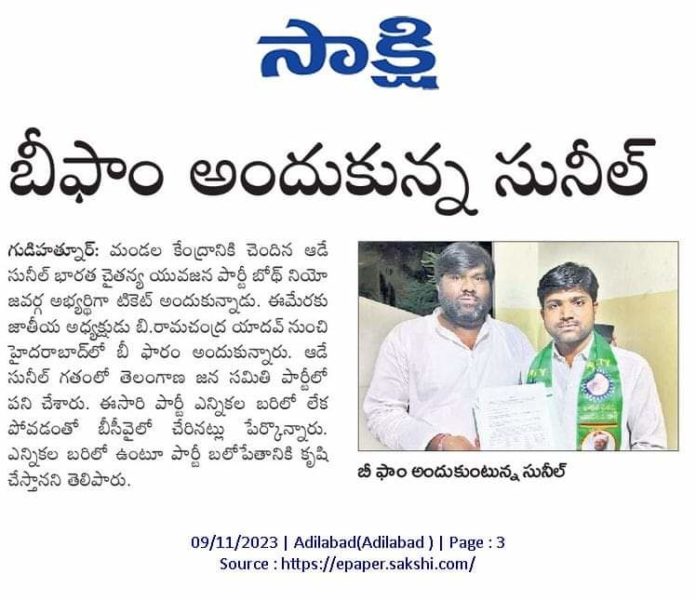 సాక్షి

బీఫాం అందుకున్న సునీల్

గుడిహత్నూర్: మండల కేంద్రానికి చెందిన ఆడే సునీల్ భారత చైతన్య యువజన పార్టీ బోథ్ నియోజవర్గ అభ్యర్థిగా టికెట్ అందుకున్నాడు. ఈమేరకు జాతీయ అధ్యక్షుడు బి.రామచంద్ర యాదవ్ నుంచి హైదరాబాద్‌లో బీ ఫారం అందుకున్నారు. ఆడే సునీల్ గతంలో తెలంగాణ జన సమితి పార్టీలో పని చేశారు. ఈసారి పార్టీ ఎన్నికల బరిలో లేక పోవడంతో బీసీవైలో చేరినట్లు పేర్కొన్నారు. ఎన్నికల బరిలో ఉంటూ పార్టీ బలోపేతానికి కృషి చేస్తానని తెలిపారు.

బీ ఫాం అందుకుంటున్న సునీల్

09/11/2023 | Adilabad(Adilabad ) | Page : 3
Source : https://epaper.sakshi.com/